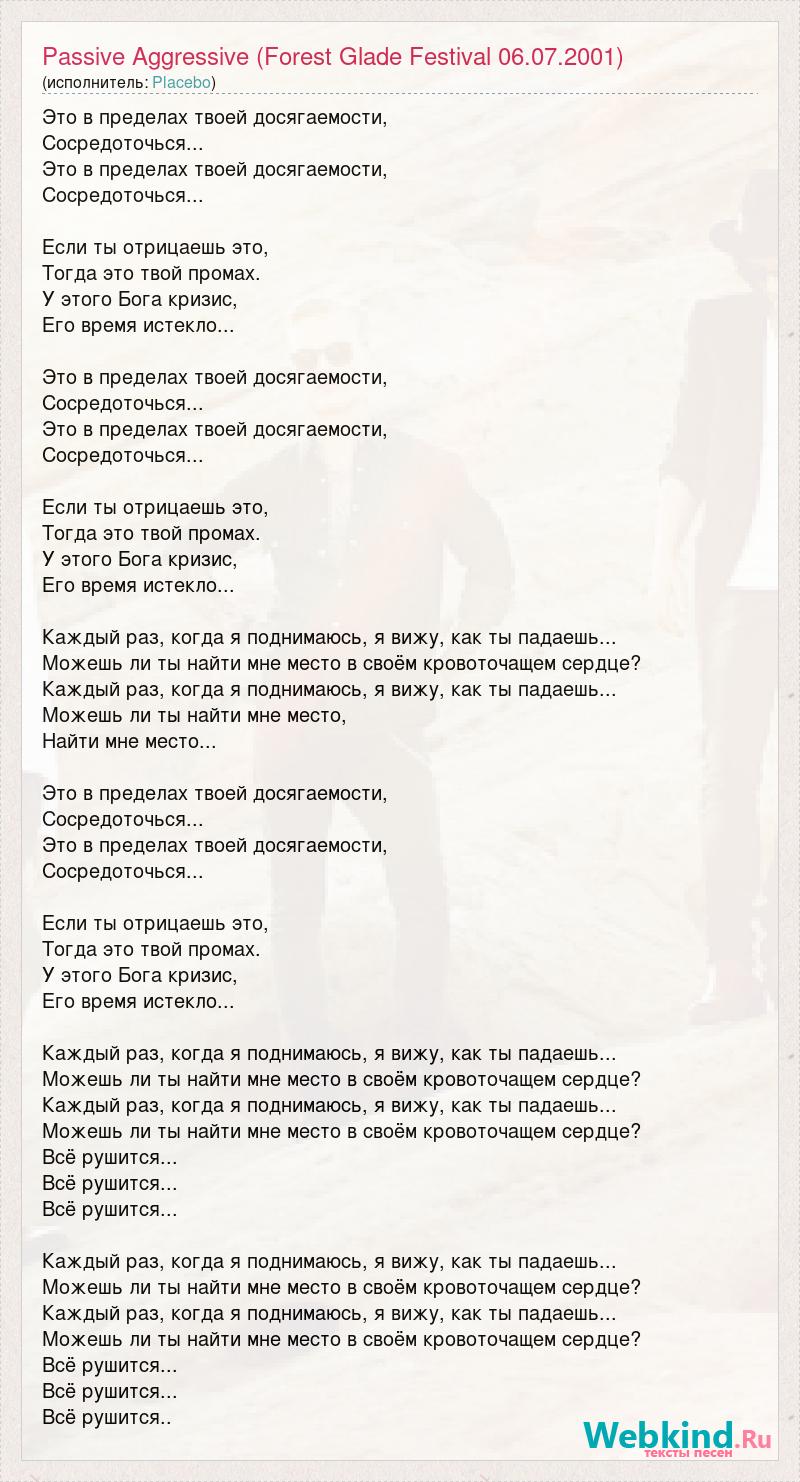 Passive Aggressive (Forest Glade Festival 06.07.2001)
(исполнитель: Placebo)

Это в пределах твоей досягаемости,
Сосредоточься...
Это в пределах твоей досягаемости,
Сосредоточься...

Если ты отрицаешь это,
Тогда это твой промах.
У этого Бога кризис,
Его время истекло...

Это в пределах твоей досягаемости,
Сосредоточься...
Это в пределах твоей досягаемости,
Сосредоточься...

Если ты отрицаешь это,
Тогда это твой промах.
У этого Бога кризис,
Его время истекло...

Каждый раз, когда я поднимаюсь, я вижу, как ты падаешь...
Можешь ли ты найти мне место в своём кровоточащем сердце?
Каждый раз, когда я поднимаюсь, я вижу, как ты падаешь...
Можешь ли ты найти мне место,
Найти мне место...

Это в пределах твоей досягаемости,
Сосредоточься...
Это в пределах твоей досягаемости,
Сосредоточься...

Если ты отрицаешь это,
Тогда это твой промах.
У этого Бога кризис,
Его время истекло...

Каждый раз, когда я поднимаюсь, я вижу, как ты падаешь...
Можешь ли ты найти мне место в своём кровоточащем сердце?
Каждый раз, когда я поднимаюсь, я вижу, как ты падаешь...
Можешь ли ты найти мне место в своём кровоточащем сердце?
Всё рушится...
Всё рушится...
Всё рушится...

Каждый раз, когда я поднимаюсь, я вижу, как ты падаешь...
Можешь ли ты найти мне место в своём кровоточащем сердце?
Каждый раз, когда я поднимаюсь, я вижу, как ты падаешь...
Можешь ли ты найти мне место в своём кровоточащем сердце?
Всё рушится...
Всё рушится...
Всё рушится..

Webkind.Ru
тексты песен